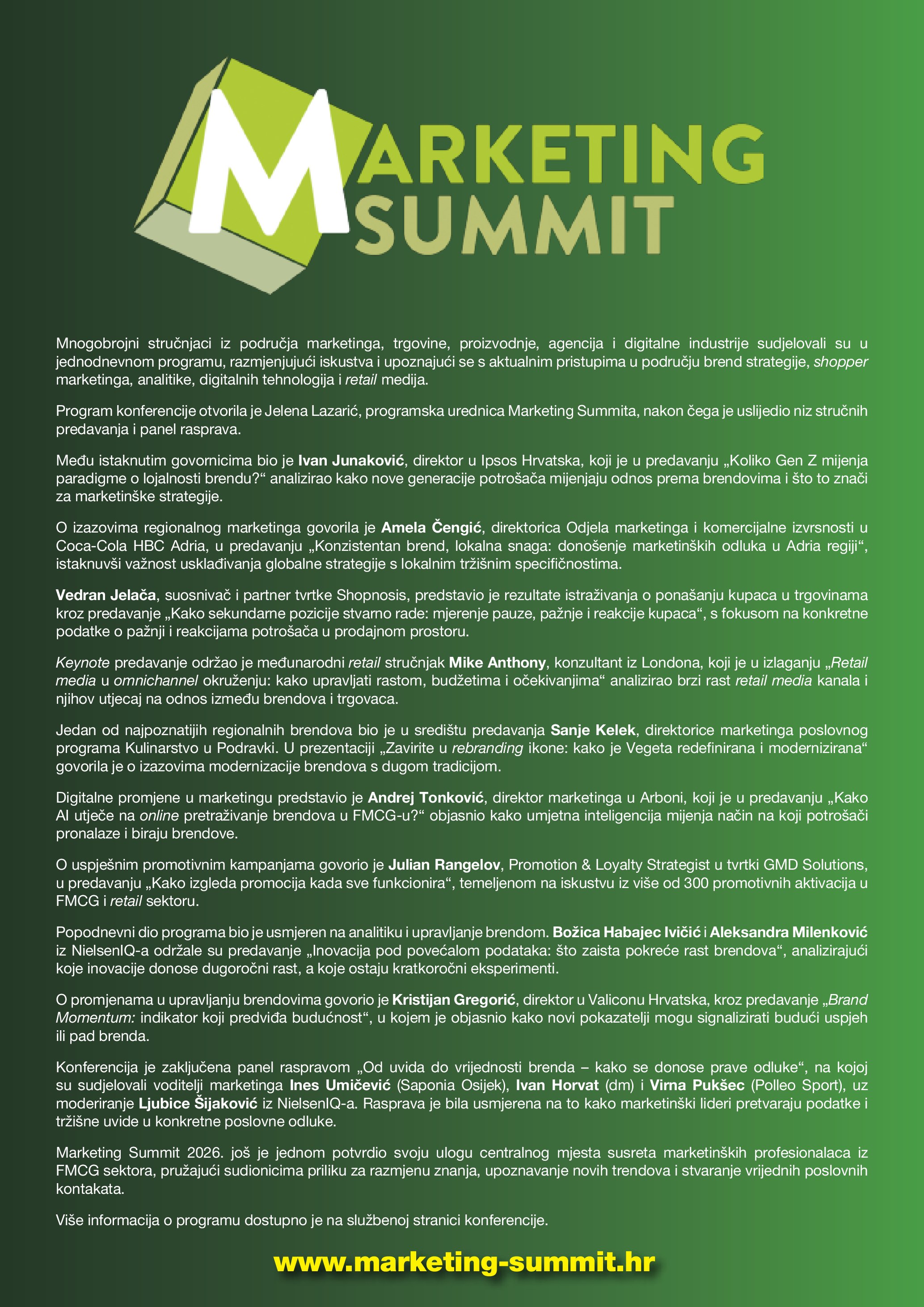 MARKETING SUMMIT

Mnogobrojni stručnjaci iz područja marketinga, trgovine, proizvodnje, agencija i digitalne industrije sudjelovali su u jednodnevnom programu, razmjenjujući iskustva i upoznajući se s aktualnim pristupima u području brend strategije, shopper marketinga, analitike, digitalnih tehnologija i retail medija.

Program konferencije otvorila je Jelena Lazarić, programska urednica Marketing Summita, nakon čega je uslijedio niz stručnih predavanja i panel rasprava.

Među istaknutim govornicima bio je Ivan Junaković, direktor u Ipsos Hrvatska, koji je u predavanju „Koliko Gen Z mijenja paradigme o lojalnosti brendu?“ analizirao kako nove generacije potrošača mijenjaju odnos prema brendovima i što to znači za marketinške strategije.

O izazovima regionalnog marketinga govorila je Amela Čengić, direktorica Odjela marketinga i komercijalne izvrsnosti u Coca-Cola HBC Adria, u predavanju „Konzistentan brend, lokalna snaga: donošenje marketinških odluka u Adria regiji“, istaknuvši važnost usklađivanja globalne strategije s lokalnim tržišnim specifičnostima.

Vedran Jelača, suosnivač i partner tvrtke Shopnosis, predstavio je rezultate istraživanja o ponašanju kupaca u trgovinama kroz predavanje „Kako sekundarne pozicije stvarno rade: mjerenje pauze, pažnje i reakcije kupaca“, s fokusom na konkretne podatke o pažnji i reakcijama potrošača u prodajnom prostoru.

Keynote predavanje održao je međunarodni retail stručnjak Mike Anthony, konzultant iz Londona, koji je u izlaganju „Retail media u omnichannel okruženju: kako upravljati rastom, budžetima i očekivanjima“ analizirao brzi rast retail media kanala i njihov utjecaj na odnos između brendova i trgovaca.

Jedan od najpoznatijih regionalnih brendova bio je u središtu predavanja Sanje Kelek, direktorice marketinga poslovnog programa Kulinarstvo u Podravki. U prezentaciji „Zavirite u rebranding ikone: kako je Vegeta redefinirana i modernizirana“ govorila je o izazovima modernizacije brendova s dugom tradicijom.

Digitalne promjene u marketingu predstavio je Andrej Tonković, direktor marketinga u Arboni, koji je u predavanju „Kako AI utječe na online pretraživanje brendova u FMCG-u?“ objasnio kako umjetna inteligencija mijenja način na koji potrošači pronalaze i biraju brendove.

O uspješnim promotivnim kampanjama govorio je Julian Rangelov, Promotion & Loyalty Strategist u tvrtki GMD Solutions, u predavanju „Kako izgleda promocija kada sve funkcionira“, temeljenom na iskustvu iz više od 300 promotivnih aktivacija u FMCG i retail sektoru.

Popodnevni dio programa bio je usmjeren na analitiku i upravljanje brendom. Božica Habajec Ivičić i Aleksandra Milenković iz NielsenIQ-a održale su predavanje „Inovacija pod povećalom podataka: što zaista pokreće rast brendova“, analizirajući koje inovacije donose dugoročni rast, a koje ostaju kratkoročni eksperimenti.

O promjenama u upravljanju brendovima govorio je Kristijan Gregorić, direktor u Valiconu Hrvatska, kroz predavanje „Brand Momentum: indikator koji predviđa budućnost“, u kojem je objasnio kako novi pokazatelji mogu signalizirati budući uspjeh ili pad brenda.

Konferencija je zaključena panel raspravom „Od uvida do vrijednosti brenda – kako se donose prave odluke“, na kojoj su sudjelovali voditelji marketinga Ines Umičević (Saponia Osijek), Ivan Horvat (dm) i Virna Pukšec (Polleo Sport), uz moderiranje Ljubice Šijaković iz NielsenIQ-a. Rasprava je bila usmjerena na to kako marketinški lideri pretvaraju podatke i tržišne uvide u konkretne poslovne odluke.

Marketing Summit 2026. još je jednom potvrdio svoju ulogu centralnog mjesta susreta marketinških profesionalaca iz FMCG sektora, pružajući sudionicima priliku za razmjenu znanja, upoznavanje novih trendova i stvaranje vrijednih poslovnih kontakata.

Više informacija o programu dostupno je na službenoj stranici konferencije.

www.marketing-summit.hr